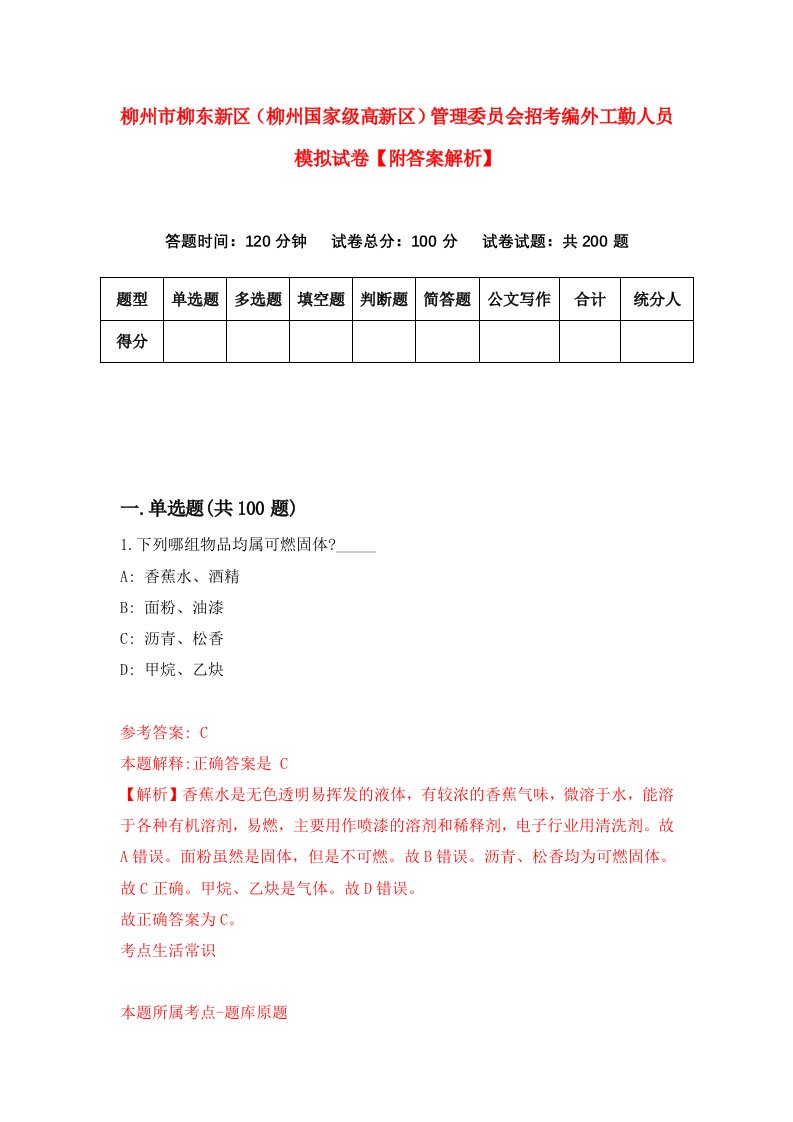 柳州市柳东新区（柳州国家级高新区）管理委员会招考编外工勤人员模拟试卷【附答案解析】

答题时间：120 分钟　试卷总分：100 分　试卷试题：共 200 题

| 题型 | 单选题 | 多选题 | 填空题 | 判断题 | 简答题 | 公文写作 | 合计 | 统分人 |
|---|---|---|---|---|---|---|---|---|
| 得分 | | | | | | | | |

一.单选题(共 100 题)

1.下列哪组物品均属可燃固体?_____

A: 香蕉水、酒精

B: 面粉、油漆

C: 沥青、松香

D: 甲烷、乙炔

参考答案: C

本题解释:正确答案是 C

【解析】香蕉水是无色透明易挥发的液体，有较浓的香蕉气味，微溶于水，能溶于各种有机溶剂，易燃，主要用作喷漆的溶剂和稀释剂，电子行业用清洗剂。故A错误。面粉虽然是固体，但是不可燃。故B错误。沥青、松香均为可燃固体。故C正确。甲烷、乙炔是气体。故D错误。

故正确答案为C。

考点生活常识

本题所属考点-题库原题